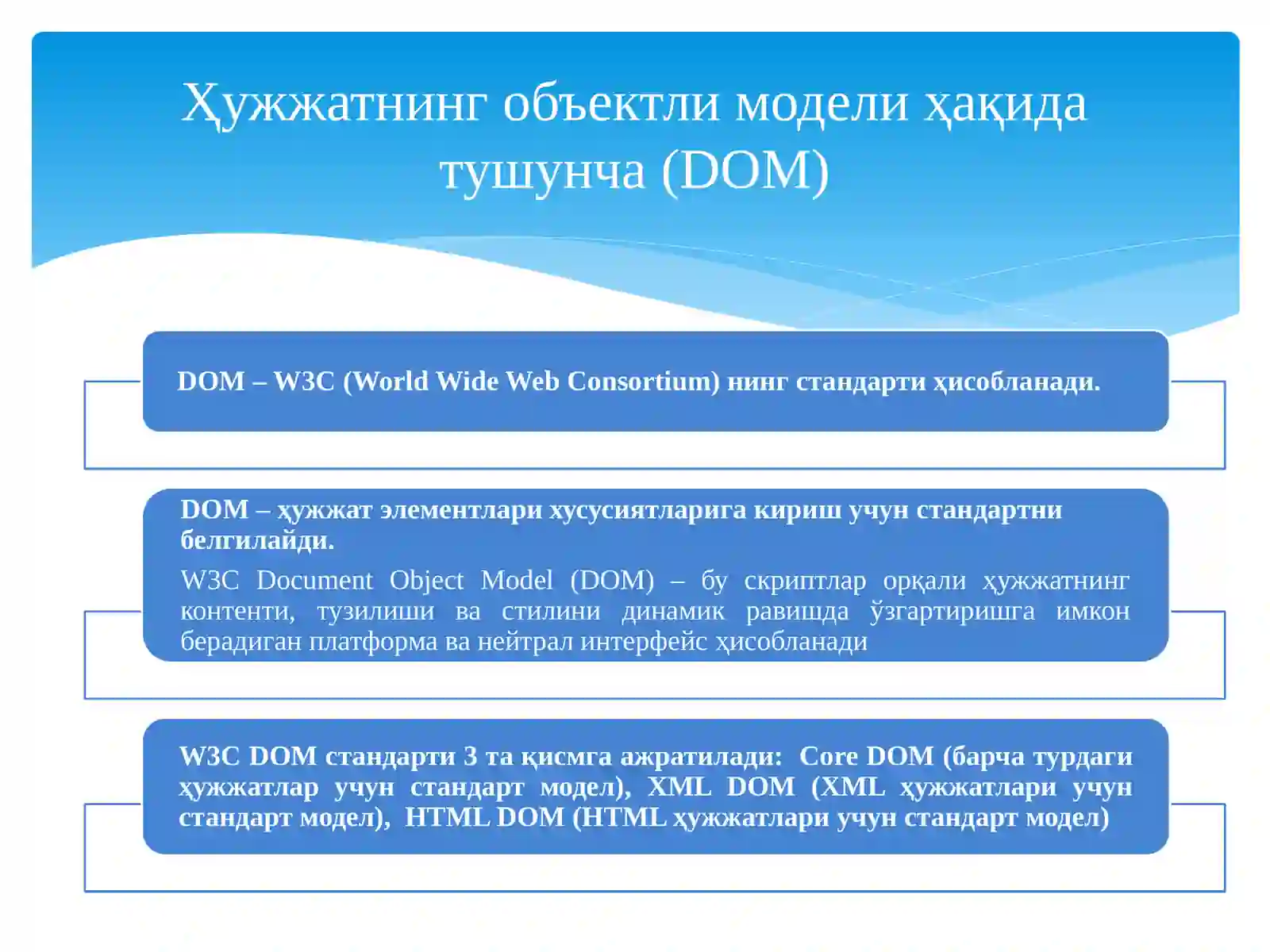 Ҳужжатнинг объектли модели ҳақида тушунча (DOM)

DOM – W3C (World Wide Web Consortium) нинг стандарти ҳисобланади.

DOM – ҳужжат элементлари хусусиятларига кириш учун стандартни белгилайди.

W3C Document Object Model (DOM) – бу скриптлар орқали ҳужжатнинг контенти, тузилиши ва стилини динамик равишда ўзгартиришга имкон берадиган платформа ва нейтрал интерфейс ҳисобланади

W3C DOM стандарти 3 та қисмга ажратилади: Core DOM (барча турдаги ҳужжатлар учун стандарт модел), XML DOM (XML ҳужжатлари учун стандарт модел), HTML DOM (HTML ҳужжатлари учун стандарт модел)